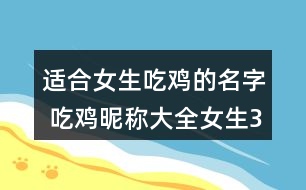 适合女生吃鸡的名字 吃鸡昵称大全女生3